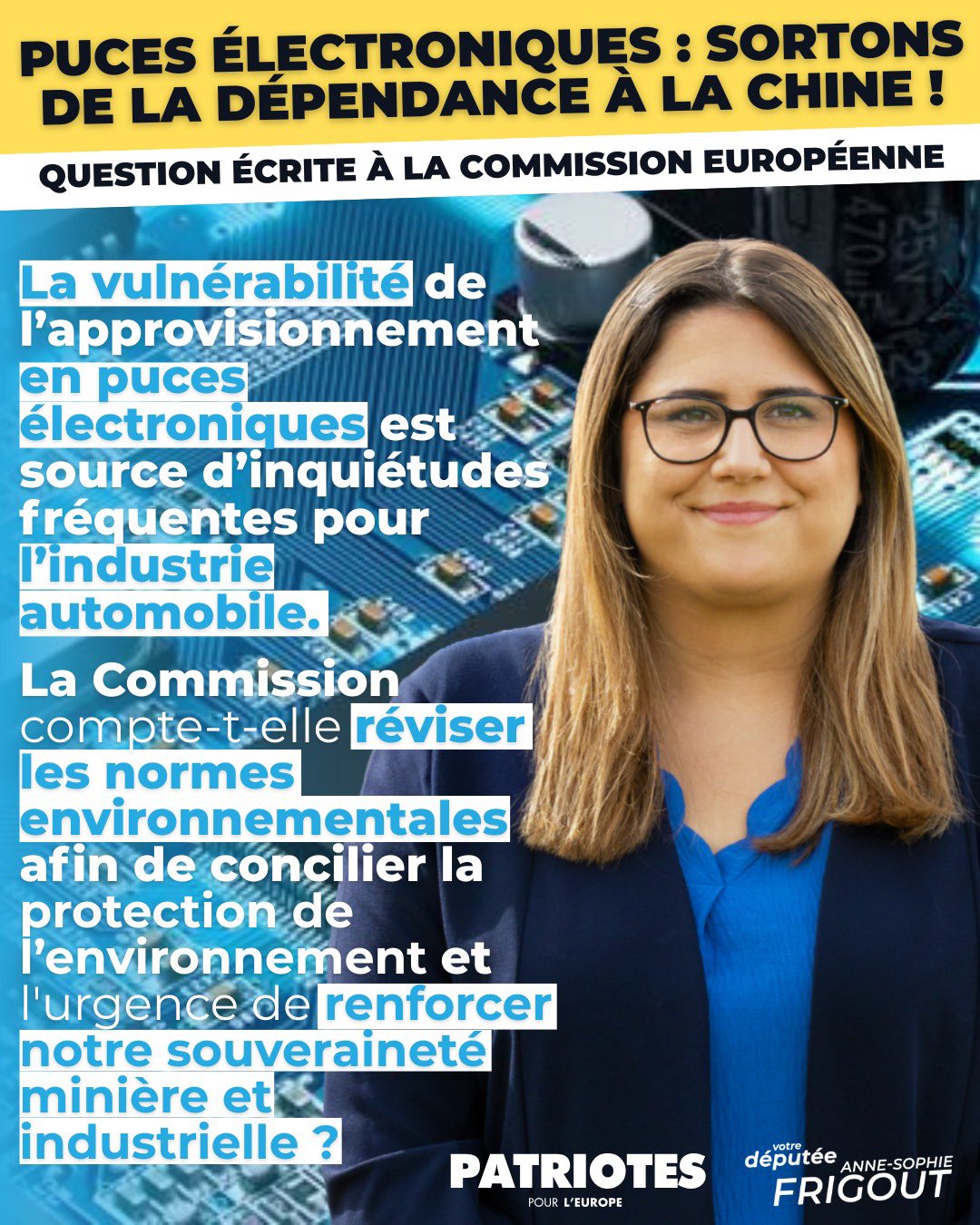 PUCES ÉLECTRONIQUES : SORTONS DE LA DÉPENDANCE À LA CHINE !

QUESTION ÉCRITE À LA COMMISSION EUROPÉENNE

La vulnérabilité de l'approvisionnement en puces électroniques est source d'inquiétudes fréquentes pour l'industrie automobile.

La Commission compte-t-elle réviser les normes environnementales afin de concilier la protection de l'environnement et l'urgence de renforcer notre souveraineté minière et industrielle ?

PATRIOTES
POUR L'EUROPE

votre
députée ANNE-SOPHIE
FRIGOUT